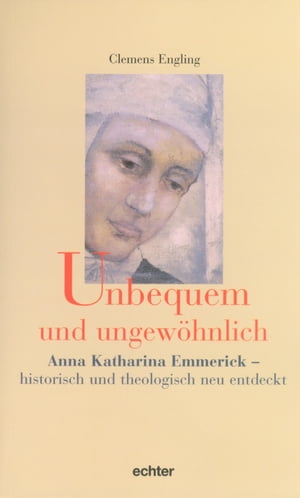 Clemens Engling

Unbequem
und ungewöhnlich

Anna Katharina Emmerick –
historisch und theologisch neu entdeckt

echter